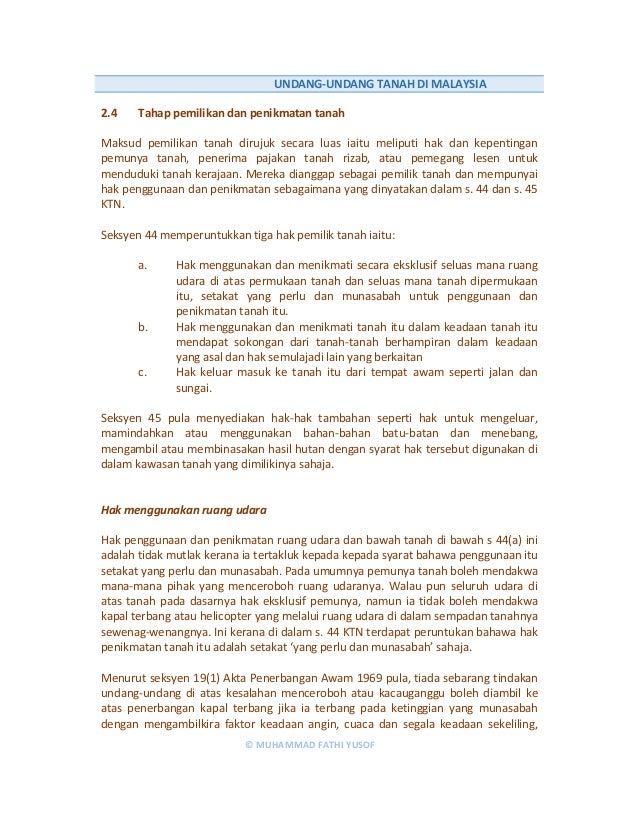 UNDANG-UNDANG TANAH DI MALAYSIA

2.4 Tahap pemilikan dan penikmatan tanah

Maksud pemilikan tanah dirujuk secara luas iaitu meliputi hak dan kepentingan pemunya tanah, penerima pajakan tanah rizab, atau pemegang lesen untuk menduduki tanah kerajaan. Mereka dianggap sebagai pemilik tanah dan mempunyai hak penggunaan dan penikmatan sebagaimana yang dinyatakan dalam s. 44 dan s. 45 KTN.

Seksyen 44 memperuntukkan tiga hak pemilik tanah iaitu:

a. Hak menggunakan dan menikmati secara eksklusif seluas mana ruang udara di atas permukaan tanah dan seluas mana tanah dipermukaan itu, setakat yang perlu dan munasabah untuk penggunaan dan penikmatan tanah itu.
b. Hak menggunakan dan menikmati tanah itu dalam keadaan tanah itu mendapat sokongan dari tanah-tanah berhampiran dalam keadaan yang asal dan hak semulajadi lain yang berkaitan
c. Hak keluar masuk ke tanah itu dari tempat awam seperti jalan dan sungai.

Seksyen 45 pula menyediakan hak-hak tambahan seperti hak untuk mengeluar, mamindahkan atau menggunakan bahan-bahan batu-batan dan menebang, mengambil atau membinasakan hasil hutan dengan syarat hak tersebut digunakan di dalam kawasan tanah yang dimilikinya sahaja.

Hak menggunakan ruang udara

Hak penggunaan dan penikmatan ruang udara dan bawah tanah di bawah s 44(a) ini adalah tidak mutlak kerana ia tertakluk kepada kepada syarat bahawa penggunaan itu setakat yang perlu dan munasabah. Pada umumnya pemunya tanah boleh mendakwa mana-mana pihak yang menceroboh ruang udaranya. Walau pun seluruh udara di atas tanah pada dasarnya hak eksklusif pemunya, namun ia tidak boleh mendakwa kapal terbang atau helicopter yang melalui ruang udara di dalam sempadan tanahnya sewenag-wenangnya. Ini kerana di dalam s. 44 KTN terdapat peruntukan bahawa hak penikmatan tanah itu adalah setakat 'yang perlu dan munasabah' sahaja.

Menurut seksyen 19(1) Akta Penerbangan Awam 1969 pula, tiada sebarang tindakan undang-undang di atas kesalahan menceroboh atau kacauganggu boleh diambil ke atas penerbangan kapal terbang jika ia terbang pada ketinggian yang munasabah dengan mengambilkira faktor keadaan angin, cuaca dan segala keadaan sekeliling,

© MUHAMMAD FATHI YUSOF